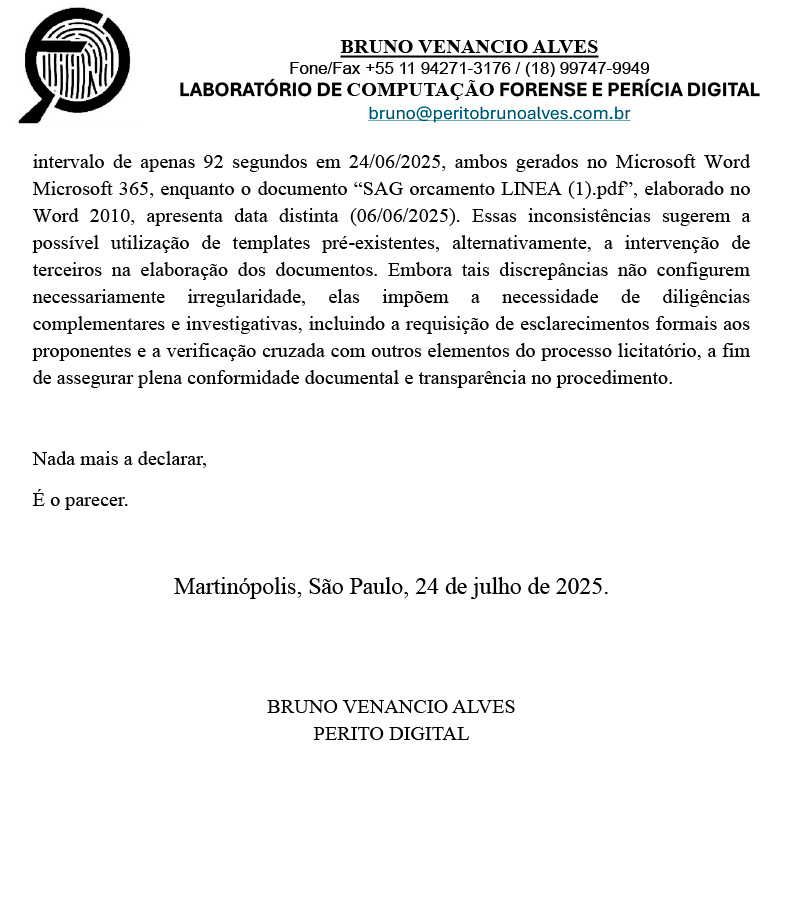 BRUNO VENANCIO ALVES
Fone/Fax +55 11 94271-3176 / (18) 99747-9949
LABORATÓRIO DE COMPUTAÇÃO FORENSE E PERÍCIA DIGITAL
bruno@peritobrunoalves.com.br

intervalo de apenas 92 segundos em 24/06/2025, ambos gerados no Microsoft Word Microsoft 365, enquanto o documento “SAG orcamento LINEA (1).pdf”, elaborado no Word 2010, apresenta data distinta (06/06/2025). Essas inconsistências sugerem a possível utilização de templates pré-existentes, alternativamente, a intervenção de terceiros na elaboração dos documentos. Embora tais discrepâncias não configurem necessariamente irregularidade, elas impõem a necessidade de diligências complementares e investigativas, incluindo a requisição de esclarecimentos formais aos proponentes e a verificação cruzada com outros elementos do processo licitatório, a fim de assegurar plena conformidade documental e transparência no procedimento.

Nada mais a declarar,

É o parecer.

Martinópolis, São Paulo, 24 de julho de 2025.

BRUNO VENANCIO ALVES
PERITO DIGITAL